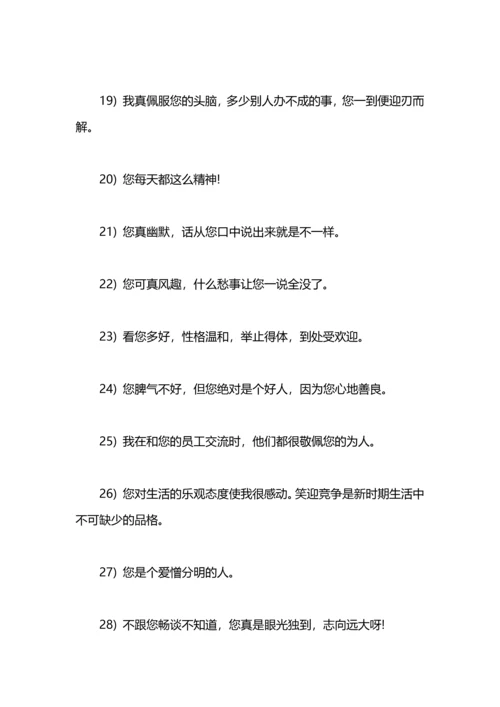 19) 我真佩服您的头脑，多少别人办不成的事，您一到便迎刃而解。

20) 您每天都这么精神!

21) 您真幽默，话从您口中说出来就是不一样。

22) 您可真风趣，什么愁事让您一说全没了。

23) 看您多好，性格温和，举止得体，到处受欢迎。

24) 您脾气不好，但您绝对是个好人，因为您心地善良。

25) 我在和您的员工交流时，他们都很敬佩您的为人。

26) 您对生活的乐观态度使我很感动。笑迎竞争是新时期生活中不可缺少的品格。

27) 您是个爱憎分明的人。

28) 不跟您畅谈不知道，您真是眼光独到，志向远大呀!